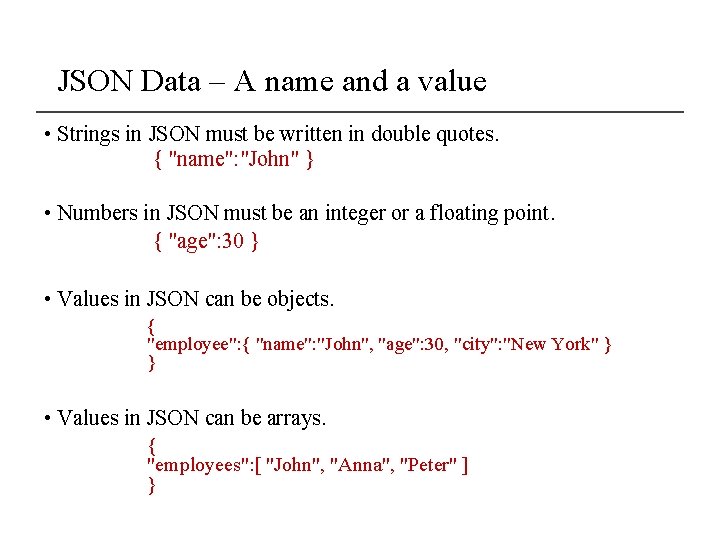 JSON Data – A name and a value

• Strings in JSON must be written in double quotes.

{ "name":"John" }

• Numbers in JSON must be an integer or a floating point.

{ "age":30 }

• Values in JSON can be objects.

{
"employee":{ "name":"John", "age":30, "city":"New York" }
}

• Values in JSON can be arrays.

{
"employees":[ "John", "Anna", "Peter" ]
}